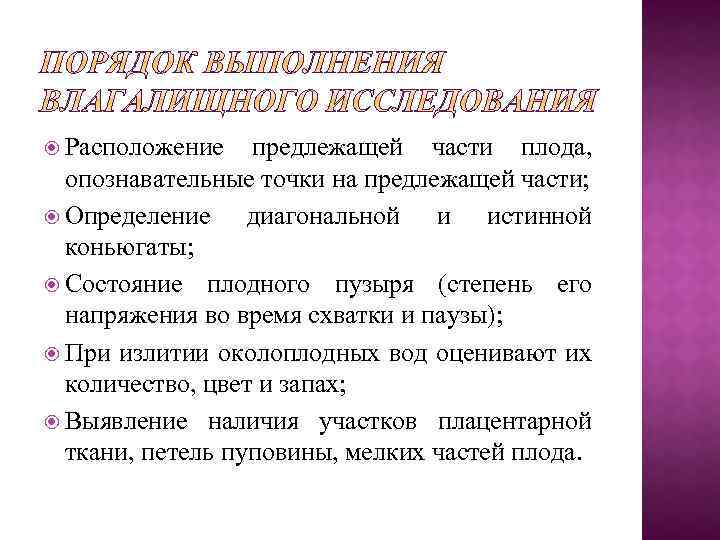 ПОРЯДОК ВЫПОЛНЕНИЯ ВЛАГАЛИЩНОГО ИССЛЕДОВАНИЯ

Расположение предлежащей части плода, опознавательные точки на предлежащей части;

Определение диагональной и истинной коньюгаты;

Состояние плодного пузыря (степень его напряжения во время схватки и паузы);

При излитии околоплодных вод оценивают их количество, цвет и запах;

Выявление наличия участков плацентарной ткани, петель пуповины, мелких частей плода.